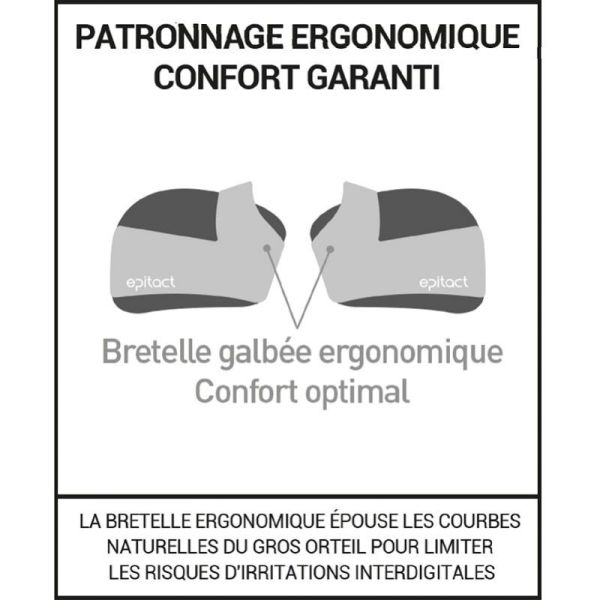 PATRONNAGE ERGONOMIQUE
CONFORT GARANTI

epitact

epitact

Bretelle galbée ergonomique
Confort optimal

LA BRETELLE ERGONOMIQUE ÉPOUSE LES COURBES NATURELLES DU GROS ORTEIL POUR LIMITER LES RISQUES D'IRRITATIONS INTERDIGITALES